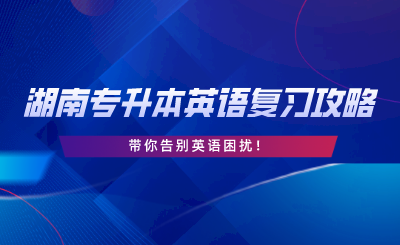 湖南专升本英语复习攻略

带你告别英语困扰！